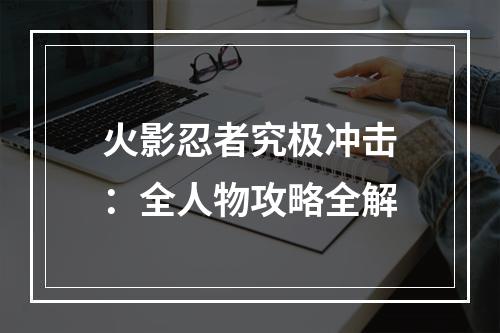 火影忍者究极冲击：全人物攻略全解